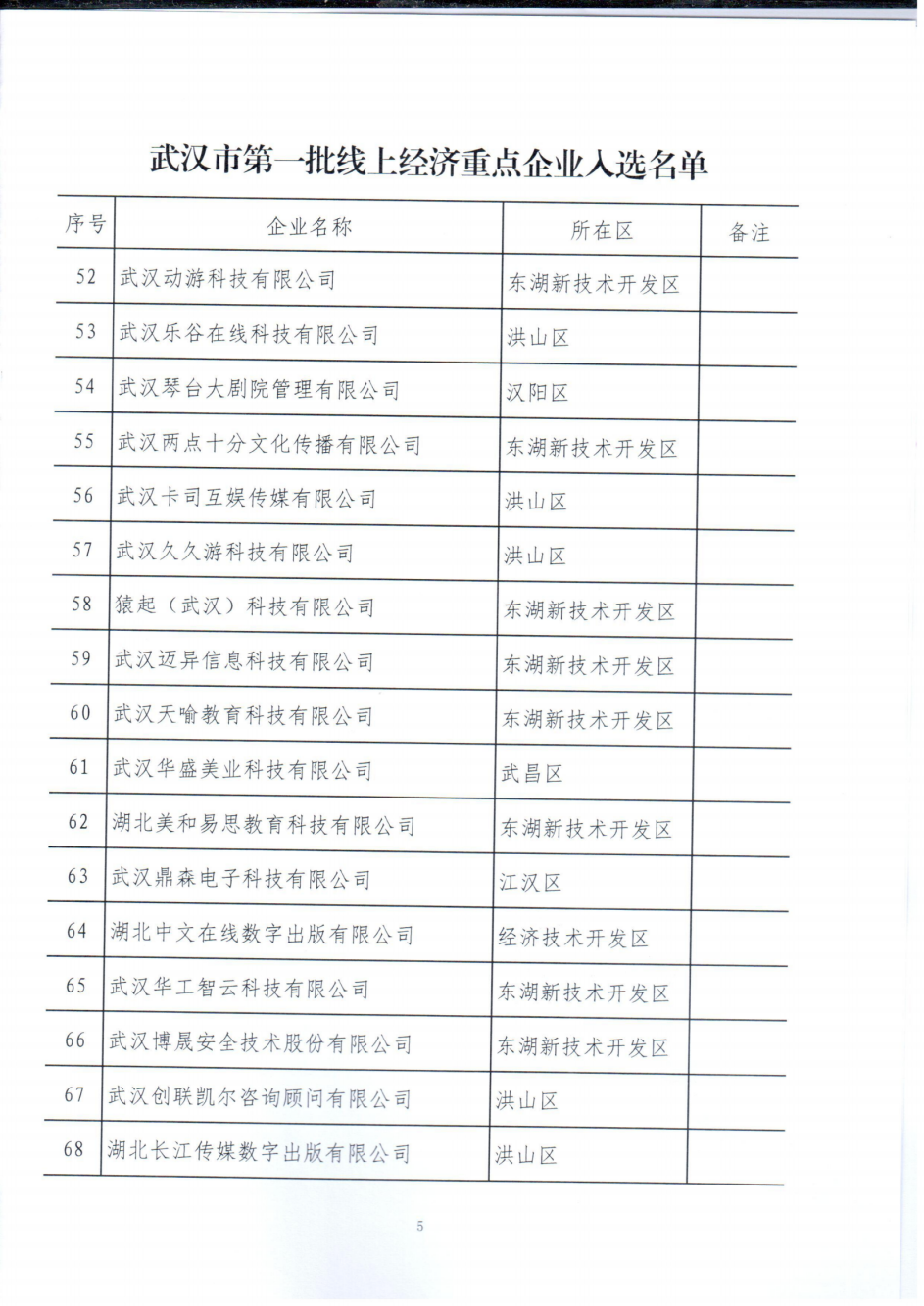 武汉市第一批线上经济重点企业入选名单

| 序号 | 企业名称 | 所在区 | 备注 |
|---|---|---|---|
| 52 | 武汉动游科技有限公司 | 东湖新技术开发区 | |
| 53 | 武汉乐谷在线科技有限公司 | 洪山区 | |
| 54 | 武汉琴台大剧院管理有限公司 | 汉阳区 | |
| 55 | 武汉两点十分文化传播有限公司 | 东湖新技术开发区 | |
| 56 | 武汉卡司互娱传媒有限公司 | 洪山区 | |
| 57 | 武汉久久游科技有限公司 | 洪山区 | |
| 58 | 猿起（武汉）科技有限公司 | 东湖新技术开发区 | |
| 59 | 武汉迈异信息科技有限公司 | 东湖新技术开发区 | |
| 60 | 武汉天喻教育科技有限公司 | 东湖新技术开发区 | |
| 61 | 武汉华盛美业科技有限公司 | 武昌区 | |
| 62 | 湖北美和易思教育科技有限公司 | 东湖新技术开发区 | |
| 63 | 武汉鼎森电子科技有限公司 | 江汉区 | |
| 64 | 湖北中文在线数字出版有限公司 | 经济技术开发区 | |
| 65 | 武汉华工智云科技有限公司 | 东湖新技术开发区 | |
| 66 | 武汉博晟安全技术股份有限公司 | 东湖新技术开发区 | |
| 67 | 武汉创联凯尔咨询顾问有限公司 | 洪山区 | |
| 68 | 湖北长江传媒数字出版有限公司 | 洪山区 | |

5